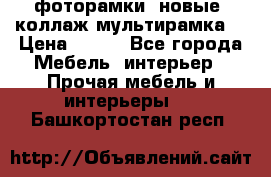 фоторамки  новые коллаж мультирамка
Цена          Все города
Мебель  интерьер
Прочая мебель и интерьеры
Башкортостан респ

http://Объявлений.сайт